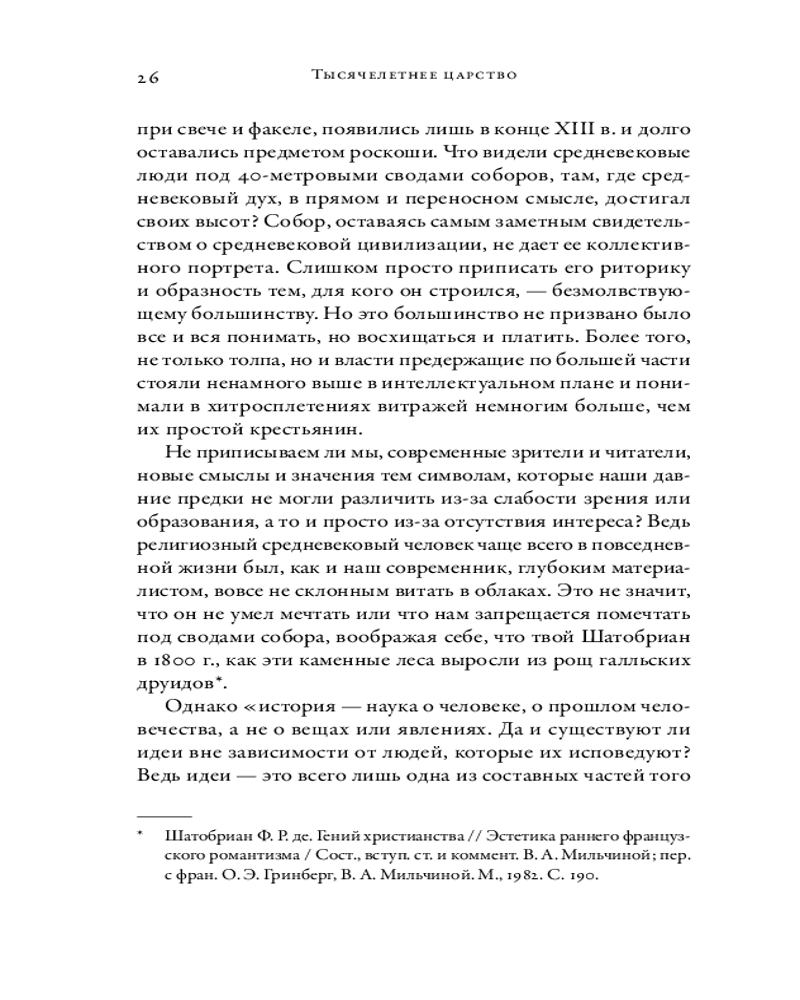 26 Тысячелетнее царство

при свече и факеле, появились лишь в конце XIII в. и долго оставались предметом роскоши. Что видели средневековые люди под 40-метровыми сводами соборов, там, где средневековый дух, в прямом и переносном смысле, достигал своих высот? Собор, оставаясь самым заметным свидетельством о средневековой цивилизации, не дает ее коллективного портрета. Слишком просто приписать его риторику и образность тем, для кого он строился, — безмолвствующему большинству. Но это большинство не призвано было все и вся понимать, но восхищаться и платить. Более того, не только толпа, но и власти предержащие по большей части стояли ненамного выше в интеллектуальном плане и понимали в хитросплетениях витражей немногим больше, чем их простой крестьянин.

Не приписываем ли мы, современные зрители и читатели, новые смыслы и значения тем символам, которые наши давние предки не могли различить из-за слабости зрения или образования, а то и просто из-за отсутствия интереса? Ведь религиозный средневековый человек чаще всего в повседневной жизни был, как и наш современник, глубоким материалистом, вовсе не склонным витать в облаках. Это не значит, что он не умел мечтать или что нам запрещается помечтать под сводами собора, воображая себе, что твой Шатобриан в 1800 г., как эти каменные леса выросли из рощ галльских друидов*.

Однако «история — наука о человеке, о прошлом человечества, а не о вещах или явлениях. Да и существуют ли идеи вне зависимости от людей, которые их исповедуют? Ведь идеи — это всего лишь одна из составных частей того

* Шатобриан Ф. Р. де. Гений христианства // Эстетика раннего французского романтизма / Сост., вступ. ст. и коммент. В. А. Мильчиной; пер. с фран. О. Э. Гринберг, В. А. Мильчиной. М., 1982. С. 190.